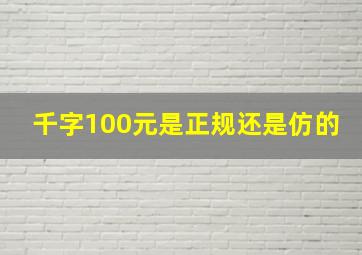 千字100元是正规还是仿的